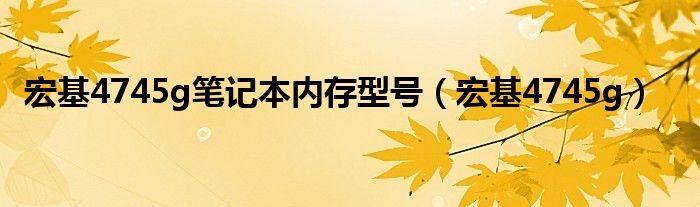 宏基4745g笔记本内存型号（宏基4745g）